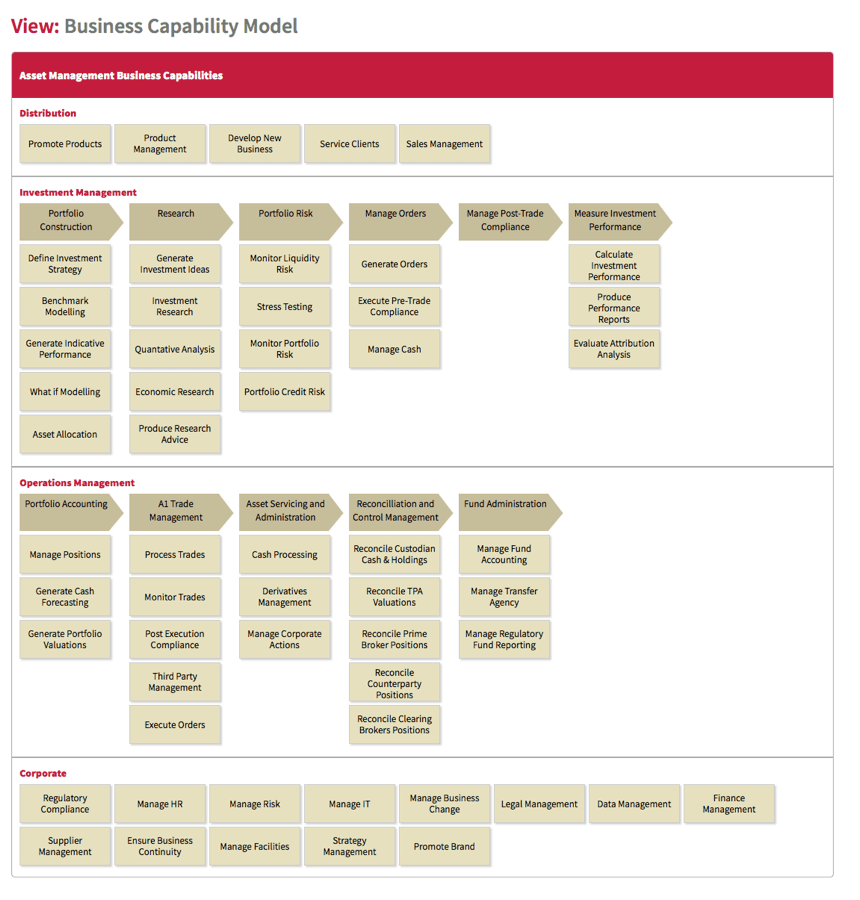 View: Business Capability Model

Asset Management Business Capabilities

Distribution

Promote Products
Product Management
Develop New Business
Service Clients
Sales Management

Investment Management

Portfolio Construction
Define Investment Strategy
Benchmark Modelling
Generate Indicative Performance
What if Modelling
Asset Allocation

Research
Generate Investment Ideas
Investment Research
Quantative Analysis
Economic Research
Produce Research Advice

Portfolio Risk
Monitor Liquidity Risk
Stress Testing
Monitor Portfolio Risk
Portfolio Credit Risk

Manage Orders
Generate Orders
Execute Pre-Trade Compliance
Manage Cash

Manage Post-Trade Compliance

Measure Investment Performance
Calculate Investment Performance
Produce Performance Reports
Evaluate Attribution Analysis

Operations Management

Portfolio Accounting
Manage Positions
Generate Cash Forecasting
Generate Portfolio Valuations

A1 Trade Management
Process Trades
Monitor Trades
Post Execution Compliance
Third Party Management
Execute Orders

Asset Servicing and Administration
Cash Processing
Derivatives Management
Manage Corporate Actions

Reconcilliation and Control Management
Reconcile Custodian Cash & Holdings
Reconcile TPA Valuations
Reconcile Prime Broker Positions
Reconcile Counterparty Positions
Reconcile Clearing Brokers Positions

Fund Administration
Manage Fund Accounting
Manage Transfer Agency
Manage Regulatory Fund Reporting

Corporate

Regulatory Compliance
Manage HR
Manage Risk
Manage IT
Manage Business Change
Legal Management
Data Management
Finance Management
Supplier Management
Ensure Business Continuity
Manage Facilities
Strategy Management
Promote Brand